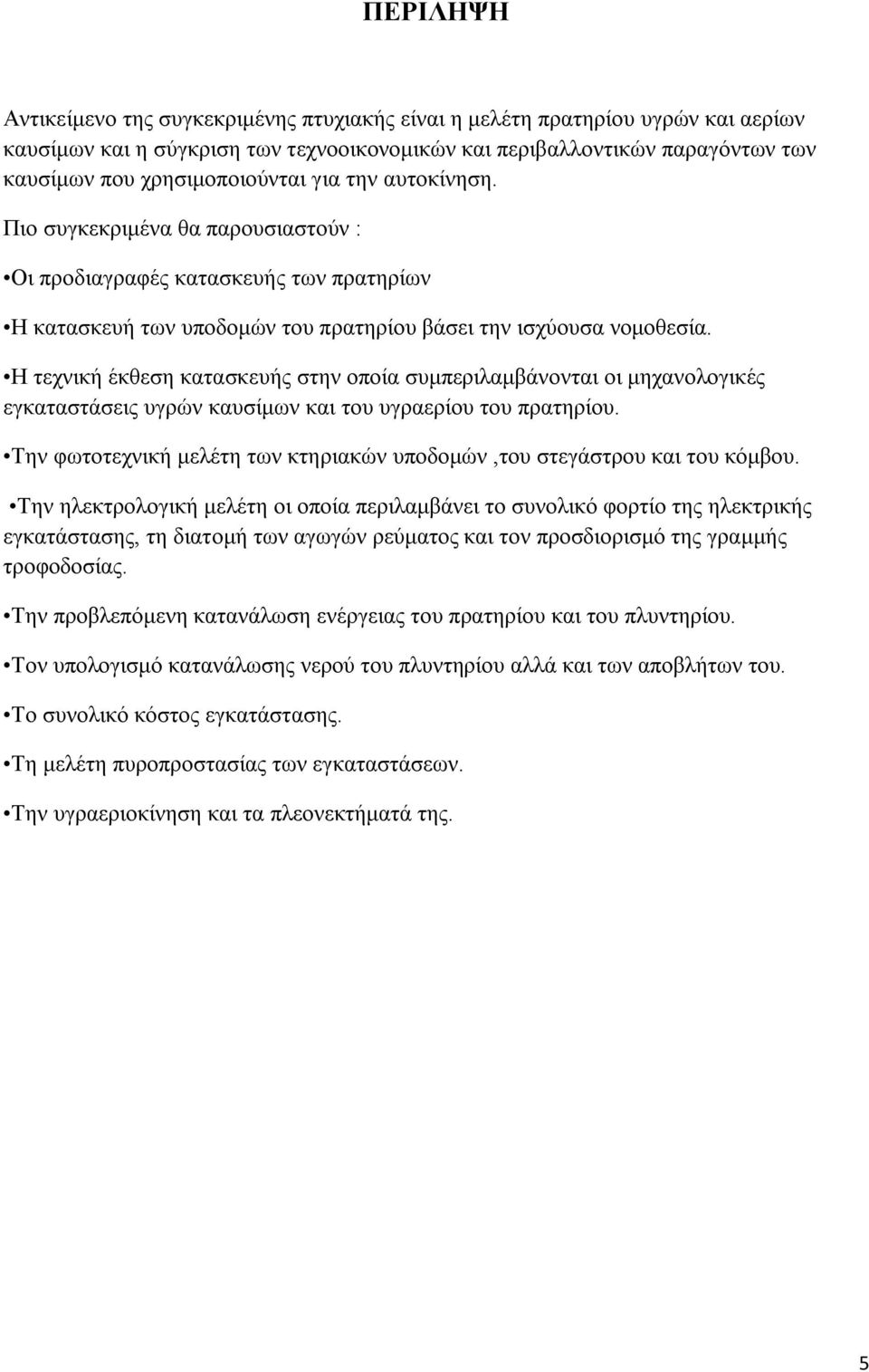 ΠΕΡΙΛΗΨΗ

Αντικείμενο της συγκεκριμένης πτυχιακής είναι η μελέτη πρατηρίου υγρών και αερίων καυσίμων και η σύγκριση των τεχνοοικονομικών και περιβαλλοντικών παραγόντων των καυσίμων που χρησιμοποιούνται για την αυτοκίνηση.

Πιο συγκεκριμένα θα παρουσιαστούν :

•Οι προδιαγραφές κατασκευής των πρατηρίων

•Η κατασκευή των υποδομών του πρατηρίου βάσει την ισχύουσα νομοθεσία.

•Η τεχνική έκθεση κατασκευής στην οποία συμπεριλαμβάνονται οι μηχανολογικές εγκαταστάσεις υγρών καυσίμων και του υγραερίου του πρατηρίου.

•Την φωτοτεχνική μελέτη των κτηριακών υποδομών ,του στεγάστρου και του κόμβου.

•Την ηλεκτρολογική μελέτη οι οποία περιλαμβάνει το συνολικό φορτίο της ηλεκτρικής εγκατάστασης, τη διατομή των αγωγών ρεύματος και τον προσδιορισμό της γραμμής τροφοδοσίας.

•Την προβλεπόμενη κατανάλωση ενέργειας του πρατηρίου και του πλυντηρίου.

•Τον υπολογισμό κατανάλωσης νερού του πλυντηρίου αλλά και των αποβλήτων του.

•Το συνολικό κόστος εγκατάστασης.

•Τη μελέτη πυροπροστασίας των εγκαταστάσεων.

•Την υγραεριοκίνηση και τα πλεονεκτήματά της.

5